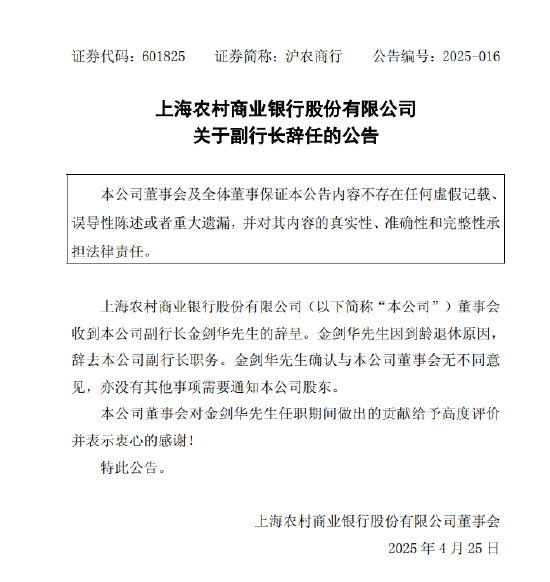 证券代码：601825　　证券简称：沪农商行　　公告编号：2025-016

上海农村商业银行股份有限公司
关于副行长辞任的公告

本公司董事会及全体董事保证本公告内容不存在任何虚假记载、误导性陈述或者重大遗漏，并对其内容的真实性、准确性和完整性承担法律责任。

上海农村商业银行股份有限公司（以下简称“本公司”）董事会收到本公司副行长金剑华先生的辞呈。金剑华先生因到龄退休原因，辞去本公司副行长职务。金剑华先生确认与本公司董事会无不同意见，亦没有其他事项需要通知本公司股东。

本公司董事会对金剑华先生任职期间做出的贡献给予高度评价并表示衷心的感谢！

特此公告。

上海农村商业银行股份有限公司董事会
2025 年 4 月 25 日